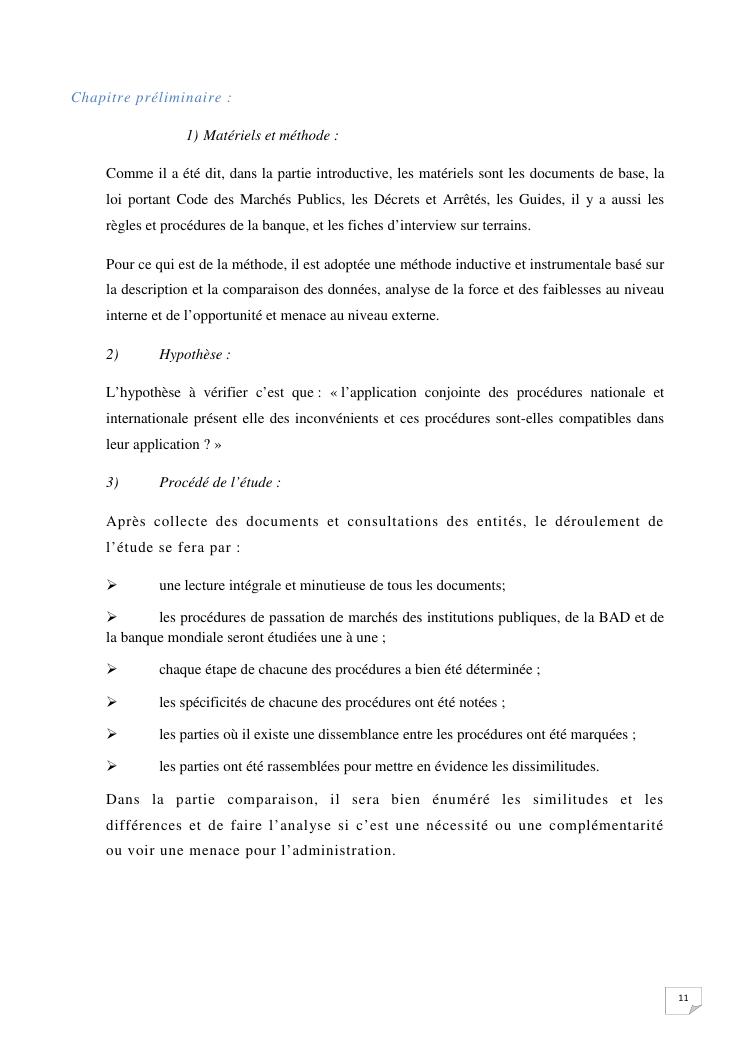 Chapitre préliminaire :

1) Matériels et méthode :

Comme il a été dit, dans la partie introductive, les matériels sont les documents de base, la loi portant Code des Marchés Publics, les Décrets et Arrêtés, les Guides, il y a aussi les règles et procédures de la banque, et les fiches d'interview sur terrains.

Pour ce qui est de la méthode, il est adoptée une méthode inductive et instrumentale basé sur la description et la comparaison des données, analyse de la force et des faiblesses au niveau interne et de l'opportunité et menace au niveau externe.

2) Hypothèse :

L'hypothèse à vérifier c'est que : « l'application conjointe des procédures nationale et internationale présent elle des inconvénients et ces procédures sont-elles compatibles dans leur application ? »

3) Procédé de l'étude :

Après collecte des documents et consultations des entités, le déroulement de l'étude se fera par :

➢ une lecture intégrale et minutieuse de tous les documents;

➢ les procédures de passation de marchés des institutions publiques, de la BAD et de la banque mondiale seront étudiées une à une ;

➢ chaque étape de chacune des procédures a bien été déterminée ;

➢ les spécificités de chacune des procédures ont été notées ;

➢ les parties où il existe une dissemblance entre les procédures ont été marquées ;

➢ les parties ont été rassemblées pour mettre en évidence les dissimilitudes.

Dans la partie comparaison, il sera bien énuméré les similitudes et les différences et de faire l'analyse si c'est une nécessité ou une complémentarité ou voir une menace pour l'administration.

11